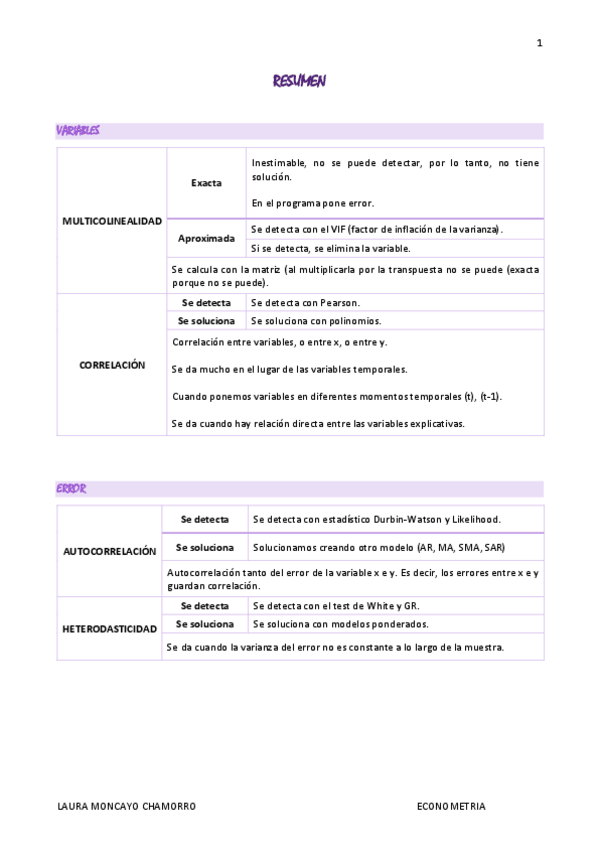 1

RESUMEN

VARIABLES

| MULTICOLINEALIDAD | Exacta | Inestimable, no se puede detectar, por lo tanto, no tiene solución. En el programa pone error. |
|---|---|---|
| | Aproximada | Se detecta con el VIF (factor de inflación de la varianza). |
| | | Si se detecta, se elimina la variable. |
| | Se calcula con la matriz (al multiplicarla por la transpuesta no se puede (exacta porque no se puede). | |
| CORRELACIÓN | Se detecta | Se detecta con Pearson. |
| | Se soluciona | Se soluciona con polinomios. |
| | Correlación entre variables, o entre x, o entre y. Se da mucho en el lugar de las variables temporales. Cuando ponemos variables en diferentes momentos temporales (t), (t-1). Se da cuando hay relación directa entre las variables explicativas. | |

ERROR

| AUTOCORRELACIÓN | Se detecta | Se detecta con estadístico Durbin-Watson y Likelihood. |
|---|---|---|
| | Se soluciona | Solucionamos creando otro modelo (AR, MA, SMA, SAR) |
| | Autocorrelación tanto del error de la variable x e y. Es decir, los errores entre x e y guardan correlación. | |
| HETERODASTICIDAD | Se detecta | Se detecta con el test de White y GR. |
| | Se soluciona | Se soluciona con modelos ponderados. |
| | Se da cuando la varianza del error no es constante a lo largo de la muestra. | |

LAURA MONCAYO CHAMORRO ECONOMETRIA